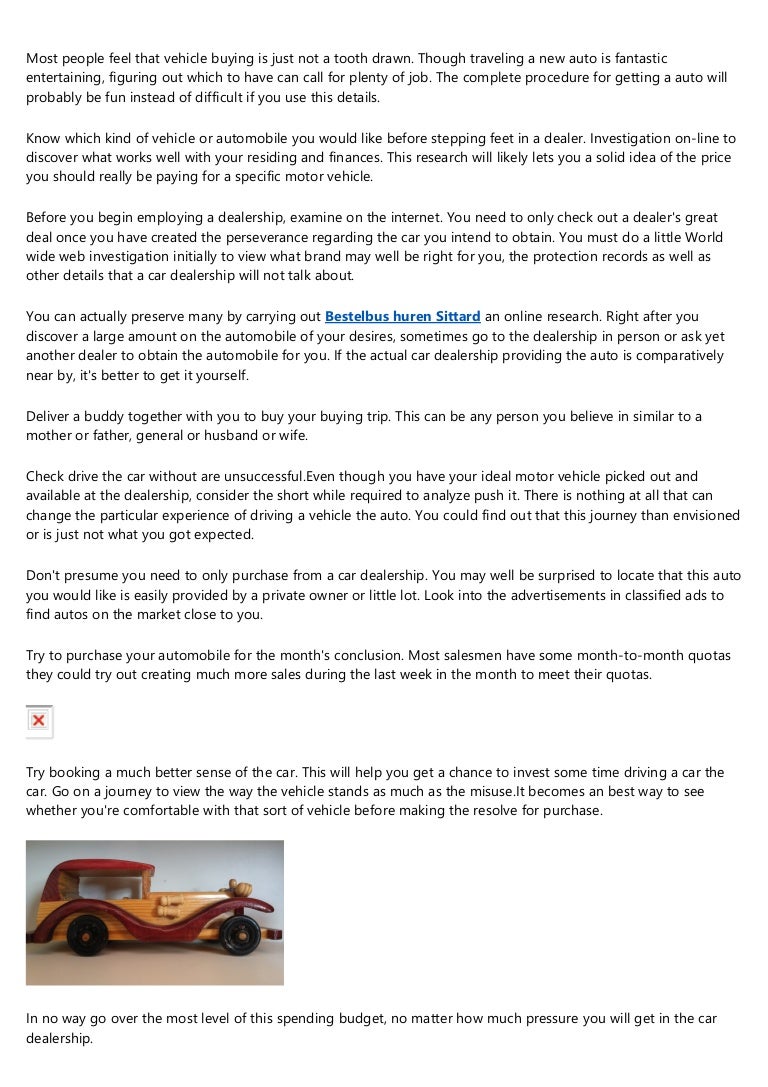 Most people feel that vehicle buying is just not a tooth drawn. Though traveling a new auto is fantastic entertaining, figuring out which to have can call for plenty of job. The complete procedure for getting a auto will probably be fun instead of difficult if you use this details.

Know which kind of vehicle or automobile you would like before stepping feet in a dealer. Investigation on-line to discover what works well with your residing and finances. This research will likely lets you a solid idea of the price you should really be paying for a specific motor vehicle.

Before you begin employing a dealership, examine on the internet. You need to only check out a dealer's great deal once you have created the perseverance regarding the car you intend to obtain. You must do a little World wide web investigation initially to view what brand may well be right for you, the protection records as well as other details that a car dealership will not talk about.

You can actually preserve many by carrying out Bestelbus huren Sittard an online research. Right after you discover a large amount on the automobile of your desires, sometimes go to the dealership in person or ask yet another dealer to obtain the automobile for you. If the actual car dealership providing the auto is comparatively near by, it's better to get it yourself.

Deliver a buddy together with you to buy your buying trip. This can be any person you believe in similar to a mother or father, general or husband or wife.

Check drive the car without are unsuccessful.Even though you have your ideal motor vehicle picked out and available at the dealership, consider the short while required to analyze push it. There is nothing at all that can change the particular experience of driving a vehicle the auto. You could find out that this journey than envisioned or is just not what you got expected.

Don't presume you need to only purchase from a car dealership. You may well be surprised to locate that this auto you would like is easily provided by a private owner or little lot. Look into the advertisements in classified ads to find autos on the market close to you.

Try to purchase your automobile for the month's conclusion. Most salesmen have some month-to-month quotas they could try out creating much more sales during the last week in the month to meet their quotas.

Try booking a much better sense of the car. This will help you get a chance to invest some time driving a car the car. Go on a journey to view the way the vehicle stands as much as the misuse.It becomes an best way to see whether you're comfortable with that sort of vehicle before making the resolve for purchase.

In no way go over the most level of this spending budget, no matter how much pressure you will get in the car dealership.